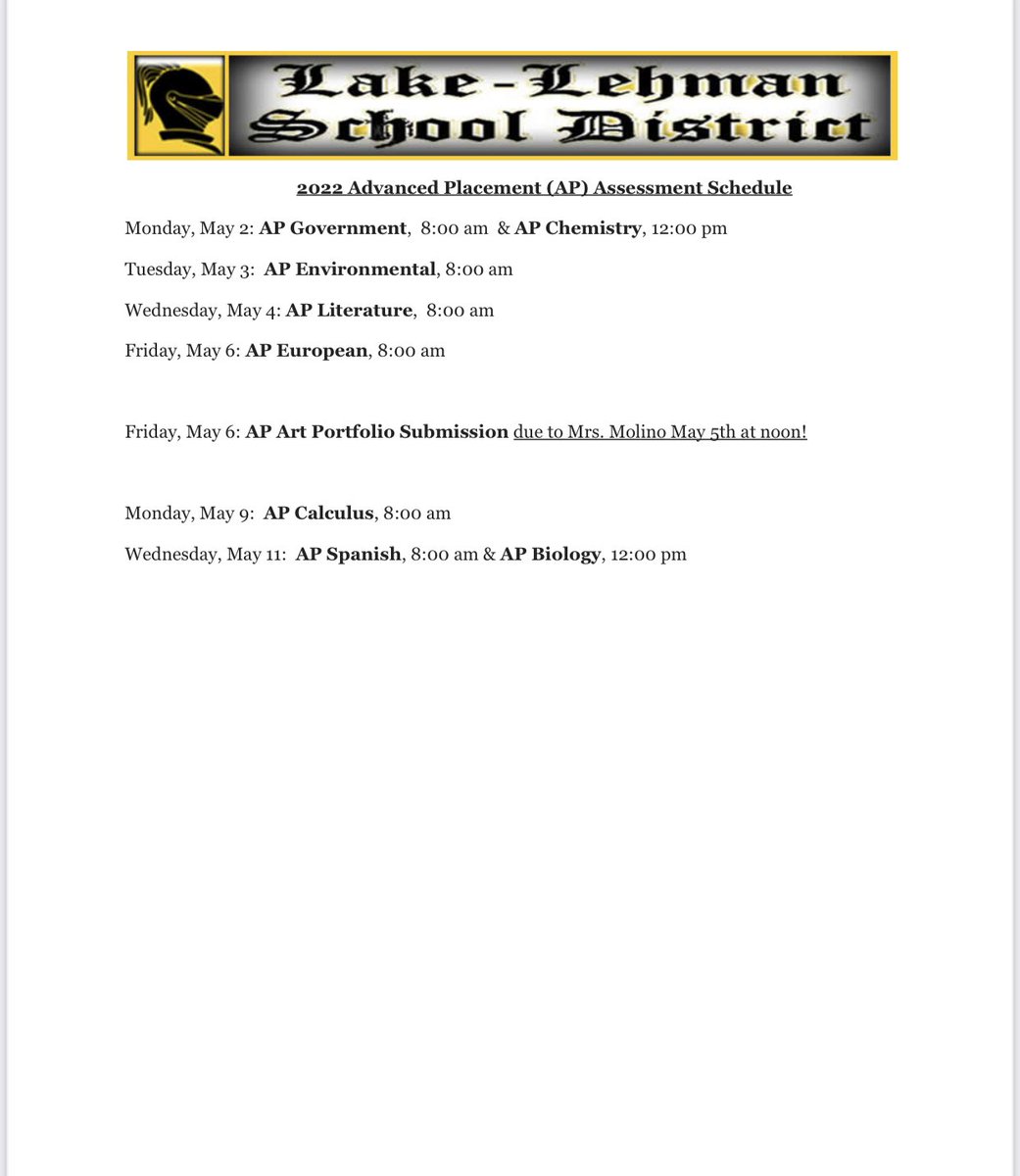 Lake-Lehman School District

2022 Advanced Placement (AP) Assessment Schedule

Monday, May 2: AP Government, 8:00 am & AP Chemistry, 12:00 pm

Tuesday, May 3: AP Environmental, 8:00 am

Wednesday, May 4: AP Literature, 8:00 am

Friday, May 6: AP European, 8:00 am

Friday, May 6: AP Art Portfolio Submission due to Mrs. Molino May 5th at noon!

Monday, May 9: AP Calculus, 8:00 am

Wednesday, May 11: AP Spanish, 8:00 am & AP Biology, 12:00 pm